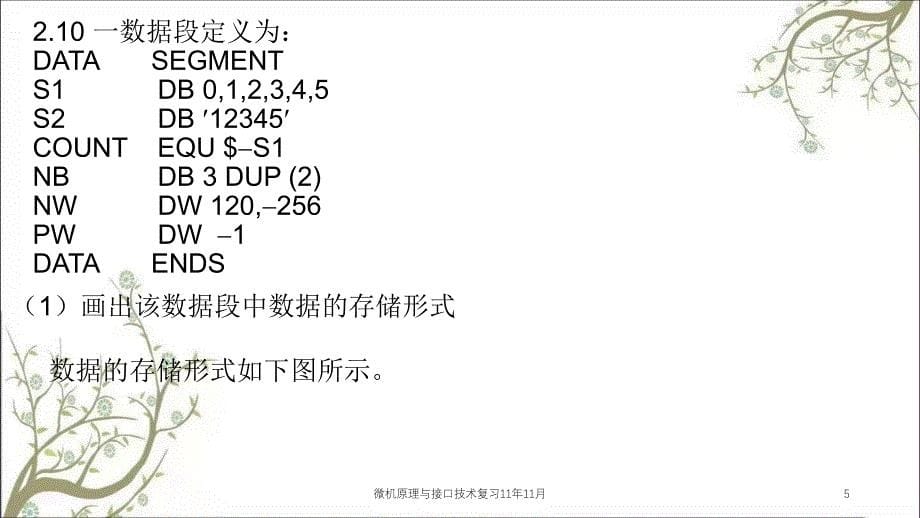 2.10 一数据段定义为：
DATA SEGMENT
S1 DB 0,1,2,3,4,5
S2 DB ′12345′
COUNT EQU $–S1
NB DB 3 DUP (2)
NW DW 120,–256
PW DW –1
DATA ENDS

（1）画出该数据段中数据的存储形式

数据的存储形式如下图所示。

微机原理与接口技术复习11年11月

5